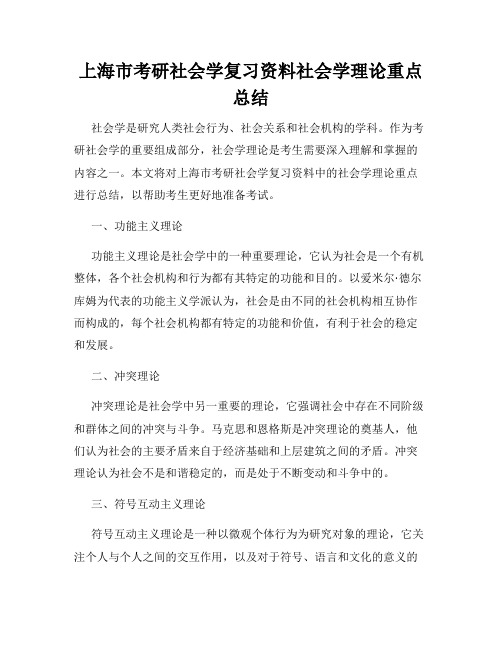 上海市考研社会学复习资料社会学理论重点总结

社会学是研究人类社会行为、社会关系和社会机构的学科。作为考研社会学的重要组成部分，社会学理论是考生需要深入理解和掌握的内容之一。本文将对上海市考研社会学复习资料中的社会学理论重点进行总结，以帮助考生更好地准备考试。

一、功能主义理论

功能主义理论是社会学中的一种重要理论，它认为社会是一个有机整体，各个社会机构和行为都有其特定的功能和目的。以爱米尔·德尔库姆为代表的功能主义学派认为，社会是由不同的社会机构相互协作而构成的，每个社会机构都有特定的功能和价值，有利于社会的稳定和发展。

二、冲突理论

冲突理论是社会学中另一重要的理论，它强调社会中存在不同阶级和群体之间的冲突与斗争。马克思和恩格斯是冲突理论的奠基人，他们认为社会的主要矛盾来自于经济基础和上层建筑之间的矛盾。冲突理论认为社会不是和谐稳定的，而是处于不断变动和斗争中的。

三、符号互动主义理论

符号互动主义理论是一种以微观个体行为为研究对象的理论，它关注个人与个人之间的交互作用，以及对于符号、语言和文化的意义的